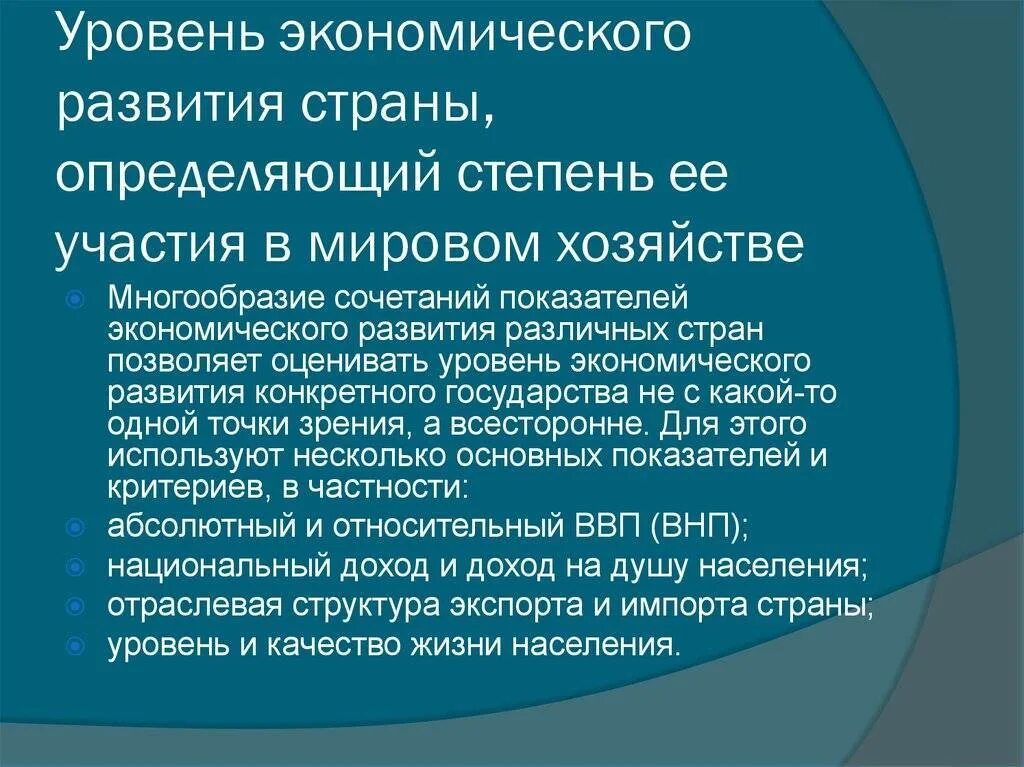 Уровень экономического развития страны, определяющий степень ее участия в мировом хозяйстве

Многообразие сочетаний показателей экономического развития различных стран позволяет оценивать уровень экономического развития конкретного государства не с какой-то одной точки зрения, а всесторонне. Для этого используют несколько основных показателей и критериев, в частности:

абсолютный и относительный ВВП (ВНП);

национальный доход и доход на душу населения;

отраслевая структура экспорта и импорта страны;

уровень и качество жизни населения.